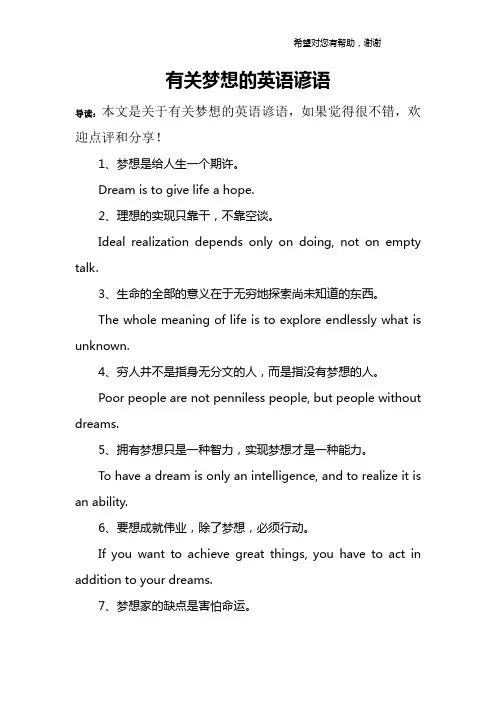 希望对您有帮助，谢谢

有关梦想的英语谚语

导读：本文是关于有关梦想的英语谚语，如果觉得很不错，欢迎点评和分享！

1、梦想是给人生一个期许。

Dream is to give life a hope.

2、理想的实现只靠干，不靠空谈。

Ideal realization depends only on doing, not on empty talk.

3、生命的全部的意义在于无穷地探索尚未知道的东西。

The whole meaning of life is to explore endlessly what is unknown.

4、穷人并不是指身无分文的人，而是指没有梦想的人。

Poor people are not penniless people, but people without dreams.

5、拥有梦想只是一种智力，实现梦想才是一种能力。

To have a dream is only an intelligence, and to realize it is an ability.

6、要想成就伟业，除了梦想，必须行动。

If you want to achieve great things, you have to act in addition to your dreams.

7、梦想家的缺点是害怕命运。